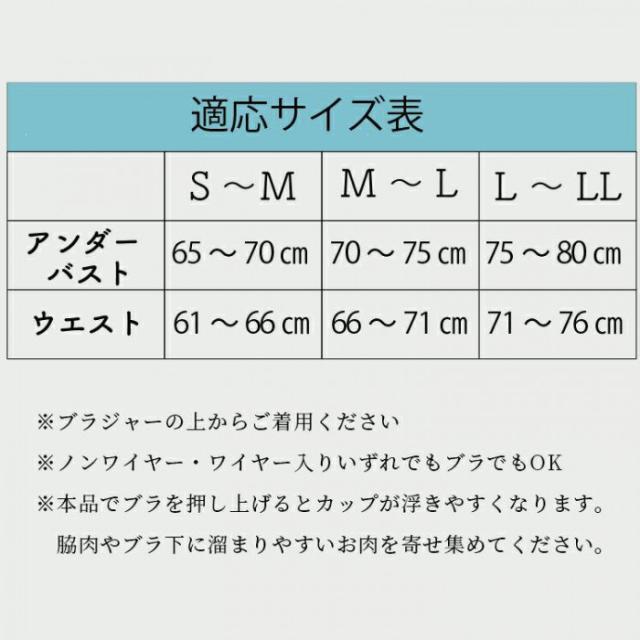 適応サイズ表

|  | S ～M | M ～ L | L ～ LL |
|---|---|---|---|
| アンダーバスト | 65 ～ 70 ㎝ | 70 ～ 75 ㎝ | 75 ～ 80 ㎝ |
| ウエスト | 61 ～ 66 ㎝ | 66 ～ 71 ㎝ | 71 ～ 76 ㎝ |

※ブラジャーの上からご着用ください

※ノンワイヤー・ワイヤー入りいずれでもブラでもOK

※本品でブラを押し上げるとカップが浮きやすくなります。
脇肉やブラ下に溜まりやすいお肉を寄せ集めてください。